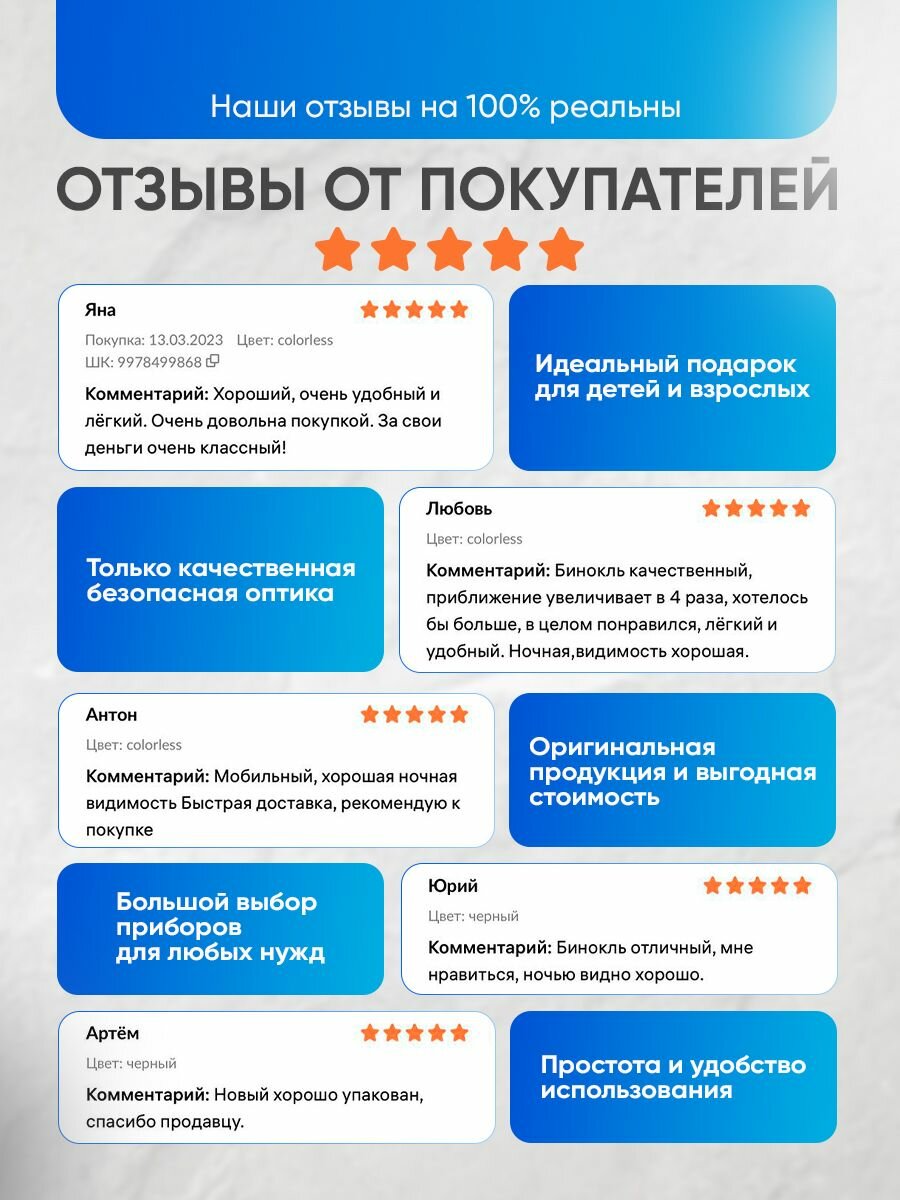 Наши отзывы на 100% реальны

ОТЗЫВЫ ОТ ПОКУПАТЕЛЕЙ

Яна

Покупка: 13.03.2023 Цвет: colorless

ШК: 9978499868

Комментарий: Хороший, очень удобный и лёгкий. Очень довольна покупкой. За свои деньги очень классный!

Идеальный подарок для детей и взрослых

Только качественная безопасная оптика

Любовь

Цвет: colorless

Комментарий: Бинокль качественный, приближение увеличивает в 4 раза, хотелось бы больше, в целом понравился, лёгкий и удобный. Ночная,видимость хорошая.

Антон

Цвет: colorless

Комментарий: Мобильный, хорошая ночная видимость Быстрая доставка, рекомендую к покупке

Оригинальная продукция и выгодная стоимость

Большой выбор приборов для любых нужд

Юрий

Цвет: черный

Комментарий: Бинокль отличный, мне нравиться, ночью видно хорошо.

Артём

Цвет: черный

Комментарий: Новый хорошо упакован, спасибо продавцу.

Простота и удобство использования